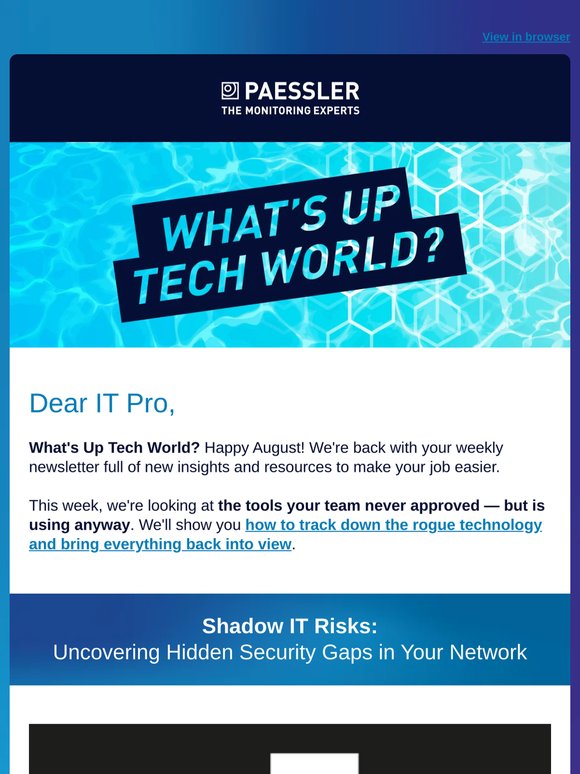 View in browser

PAESSLER
THE MONITORING EXPERTS

WHAT'S UP TECH WORLD?

Dear IT Pro,

What's Up Tech World? Happy August! We're back with your weekly newsletter full of new insights and resources to make your job easier.

This week, we're looking at the tools your team never approved — but is using anyway. We'll show you how to track down the rogue technology and bring everything back into view.

Shadow IT Risks:
Uncovering Hidden Security Gaps in Your Network